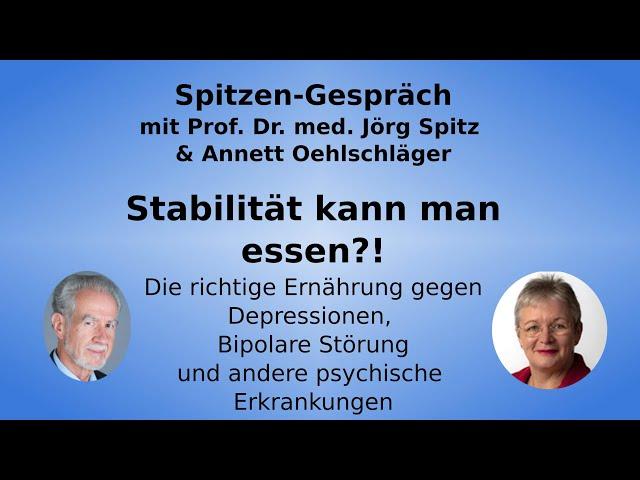 Spitzen-Gespräch
mit Prof. Dr. med. Jörg Spitz
& Annett Oehlschläger

Stabilität kann man essen?!

Die richtige Ernährung gegen Depressionen, Bipolare Störung und andere psychische Erkrankungen